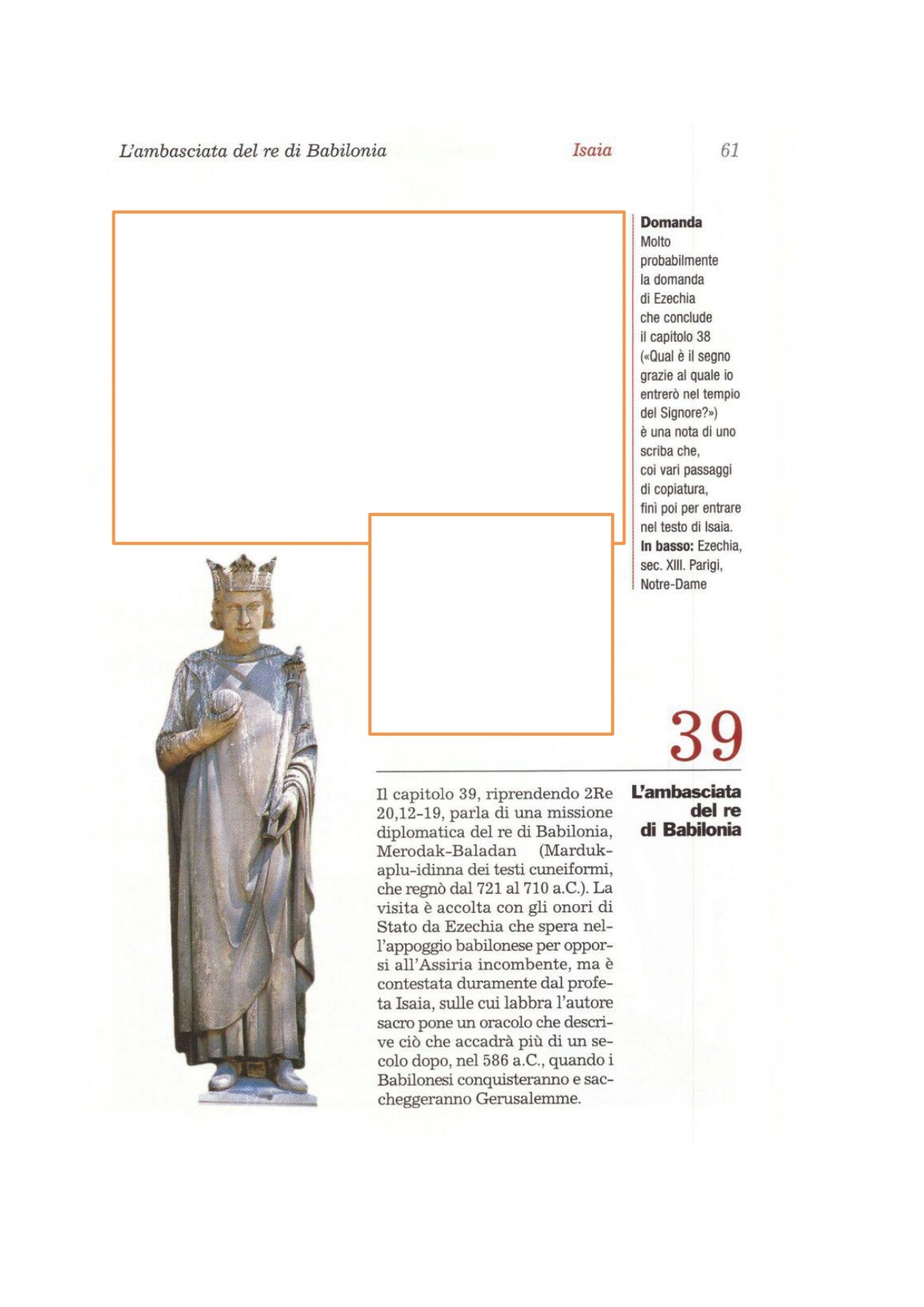 L'ambasciata del re di Babilonia

Isaia

61

Domanda
Molto probabilmente la domanda di Ezechia che conclude il capitolo 38 («Qual è il segno grazie al quale io entrerò nel tempio del Signore?») è una nota di uno scriba che, coi vari passaggi di copiatura, finì poi per entrare nel testo di Isaia.
In basso: Ezechia, sec. XIII. Parigi, Notre-Dame

39

L'ambasciata del re di Babilonia

Il capitolo 39, riprendendo 2Re 20,12-19, parla di una missione diplomatica del re di Babilonia, Merodak-Baladan (Marduk-aplu-idinna dei testi cuneiformi, che regnò dal 721 al 710 a.C.). La visita è accolta con gli onori di Stato da Ezechia che spera nell'appoggio babilonese per opporsi all'Assiria incombente, ma è contestata duramente dal profeta Isaia, sulle cui labbra l'autore sacro pone un oracolo che descrive ciò che accadrà più di un secolo dopo, nel 586 a.C., quando i Babilonesi conquisteranno e saccheggeranno Gerusalemme.